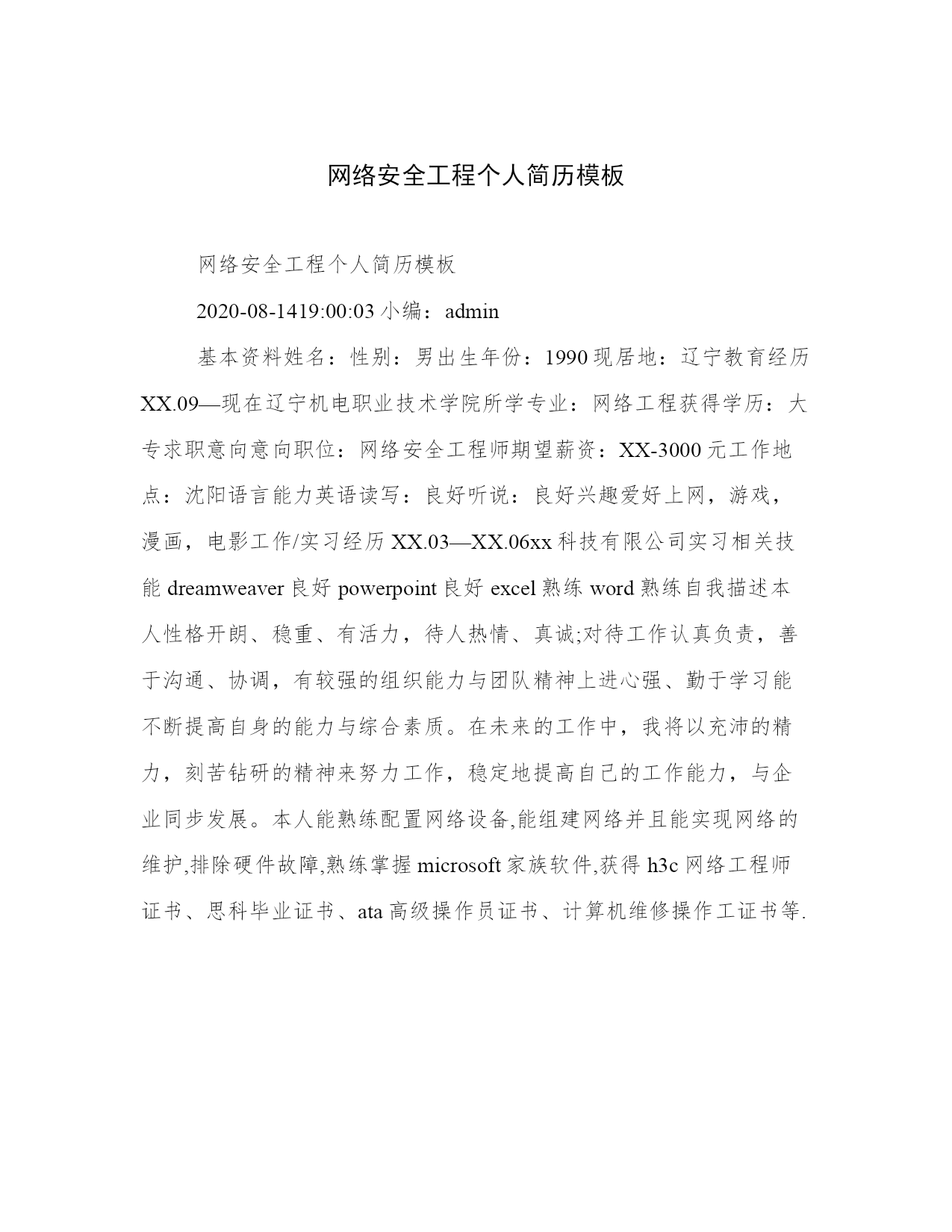 网络安全工程个人简历模板

网络安全工程个人简历模板

2020-08-1419:00:03 小编：admin

基本资料姓名：性别：男出生年份：1990 现居地：辽宁教育经历 XX.09—现在辽宁机电职业技术学院所学专业：网络工程获得学历：大专求职意向意向职位：网络安全工程师期望薪资：XX-3000 元工作地点：沈阳语言能力英语读写：良好听说：良好兴趣爱好上网，游戏，漫画，电影工作/实习经历 XX.03—XX.06xx 科技有限公司实习相关技能 dreamweaver 良好 powerpoint 良好 excel 熟练 word 熟练自我描述本人性格开朗、稳重、有活力，待人热情、真诚;对待工作认真负责，善于沟通、协调，有较强的组织能力与团队精神上进心强、勤于学习能不断提高自身的能力与综合素质。在未来的工作中，我将以充沛的精力，刻苦钻研的精神来努力工作，稳定地提高自己的工作能力，与企业同步发展。本人能熟练配置网络设备,能组建网络并且能实现网络的维护,排除硬件故障,熟练掌握 microsoft 家族软件,获得 h3c 网络工程师证书、思科毕业证书、ata 高级操作员证书、计算机维修操作工证书等.